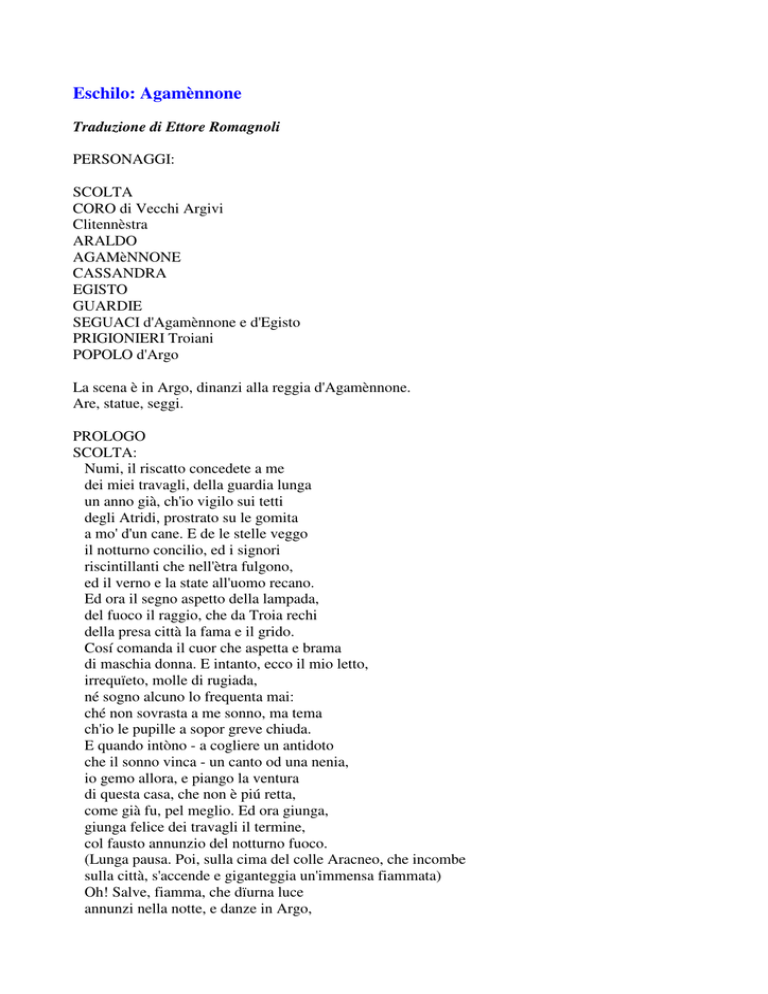 Eschilo: Agamènnone

Traduzione di Ettore Romagnoli

PERSONAGGI:

SCOLTA
CORO di Vecchi Argivi
Clitennèstra
ARALDO
AGAMèNNONE
CASSANDRA
EGISTO
GUARDIE
SEGUACI d'Agamènnone e d'Egisto
PRIGIONIERI Troiani
POPOLO d'Argo

La scena è in Argo, dinanzi alla reggia d'Agamènnone.
Are, statue, seggi.

PROLOGO
SCOLTA:
Numi, il riscatto concedete a me
dei miei travagli, della guardia lunga
un anno già, ch'io vigilo sui tetti
degli Atridi, prostrato su le gomita
a mo' d'un cane. E de le stelle veggo
il notturno concilio, ed i signori
riscintillanti che nell'ètra fulgono,
ed il verno e la state all'uomo recano.
Ed ora il segno aspetto della lampada,
del fuoco il raggio, che da Troia rechi
della presa città la fama e il grido.
Cosí comanda il cuor che aspetta e brama
di maschia donna. E intanto, ecco il mio letto,
irrequïeto, molle di rugiada,
né sogno alcuno lo frequenta mai:
ché non sovrasta a me sonno, ma tema
ch'io le pupille a sopor greve chiuda.
E quando intòno - a cogliere un antidoto
che il sonno vinca - un canto od una nenia,
io gemo allora, e piango la ventura
di questa casa, che non è piú retta,
come già fu, pel meglio. Ed ora giunga,
giunga felice dei travagli il termine,
col fausto annunzio del notturno fuoco.
(Lunga pausa. Poi, sulla cima del colle Aracneo, che incombe sulla città, s'accende e giganteggia un'immensa fiammata)
Oh! Salve, fiamma, che dïurna luce
annunzi nella notte, e danze in Argo,